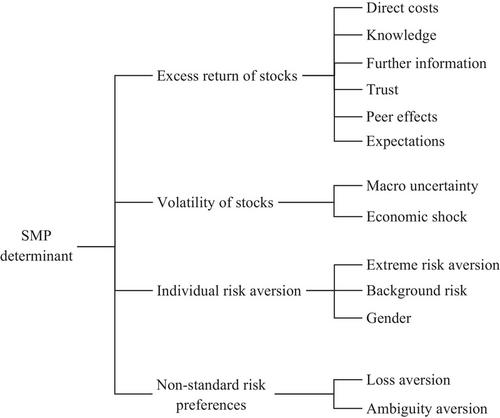 SMP determinant

Excess return of stocks

Direct costs
Knowledge
Further information
Trust
Peer effects
Expectations

Volatility of stocks

Macro uncertainty
Economic shock

Individual risk aversion

Extreme risk aversion
Background risk
Gender

Non-standard risk preferences

Loss aversion
Ambiguity aversion